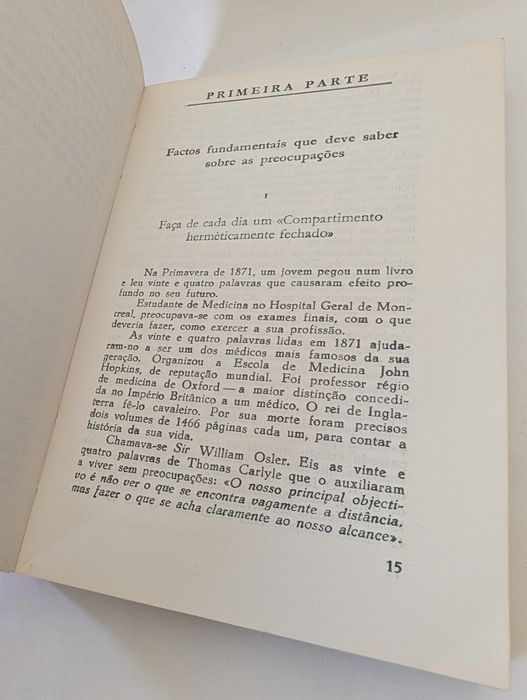 PRIMEIRA PARTE

Factos fundamentais que deve saber sobre as preocupações

I

Faça de cada dia um «Compartimento hermèticamente fechado»

Na Primavera de 1871, um jovem pegou num livro e leu vinte e quatro palavras que causaram efeito profundo no seu futuro.

Estudante de Medicina no Hospital Geral de Montreal, preocupava-se com os exames finais, com o que deveria fazer, como exercer a sua profissão.

As vinte e quatro palavras lidas em 1871 ajudaram-no a ser um dos médicos mais famosos da sua geração. Organizou a Escola de Medicina John Hopkins, de reputação mundial. Foi professor régio de medicina de Oxford — a maior distinção concedida no Império Britânico a um médico. O rei de Inglaterra fê-lo cavaleiro. Por sua morte foram precisos dois volumes de 1466 páginas cada um, para contar a história da sua vida.

Chamava-se Sir William Osler. Eis as vinte e quatro palavras de Thomas Carlyle que o auxiliaram a viver sem preocupações: «O nosso principal objectivo é não ver o que se encontra vagamente a distância, mas fazer o que se acha claramente ao nosso alcance».

15